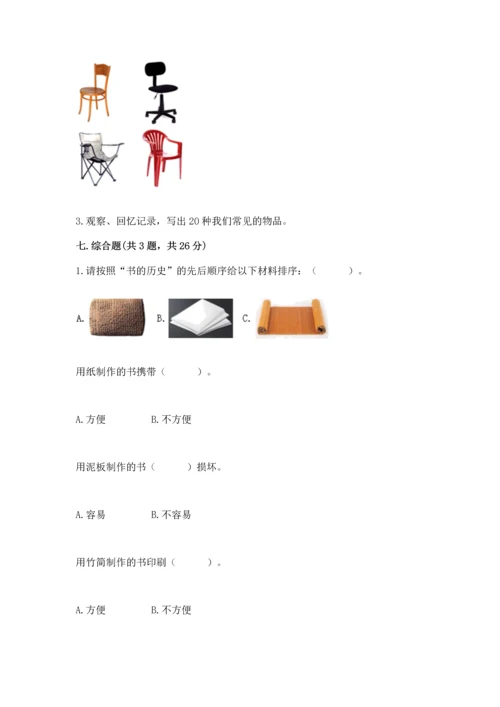 3. 观察、回忆记录，写出 20 种我们常见的物品。

七. 综合题(共 3 题，共 26 分)

1. 请按照“书的历史”的先后顺序给以下材料排序：（　　）。

A. B. C.

用纸制作的书携带（　　）。

A. 方便　　B. 不方便

用泥板制作的书（　　）损坏。

A. 容易　　B. 不容易

用竹简制作的书印刷（　　）。

A. 方便　　B. 不方便